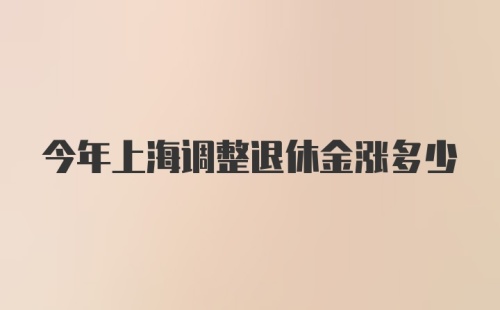 今年上海调整退休金涨多少